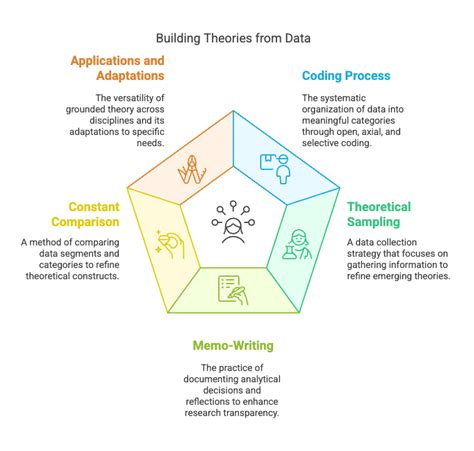 Building Theories from Data

Applications and Adaptations

The versatility of grounded theory across disciplines and its adaptations to specific needs.

Coding Process

The systematic organization of data into meaningful categories through open, axial, and selective coding.

Constant Comparison

A method of comparing data segments and categories to refine theoretical constructs.

Theoretical Sampling

A data collection strategy that focuses on gathering information to refine emerging theories.

Memo-Writing

The practice of documenting analytical decisions and reflections to enhance research transparency.